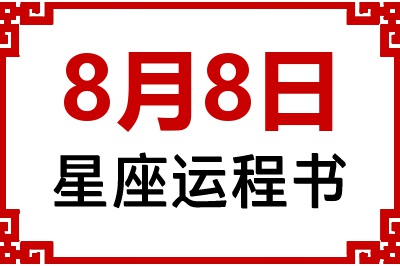 8月8日

星座运程书